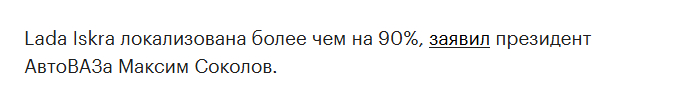 Lada Iskra локализована более чем на 90%, заявил президент АвтоВАЗа Максим Соколов.